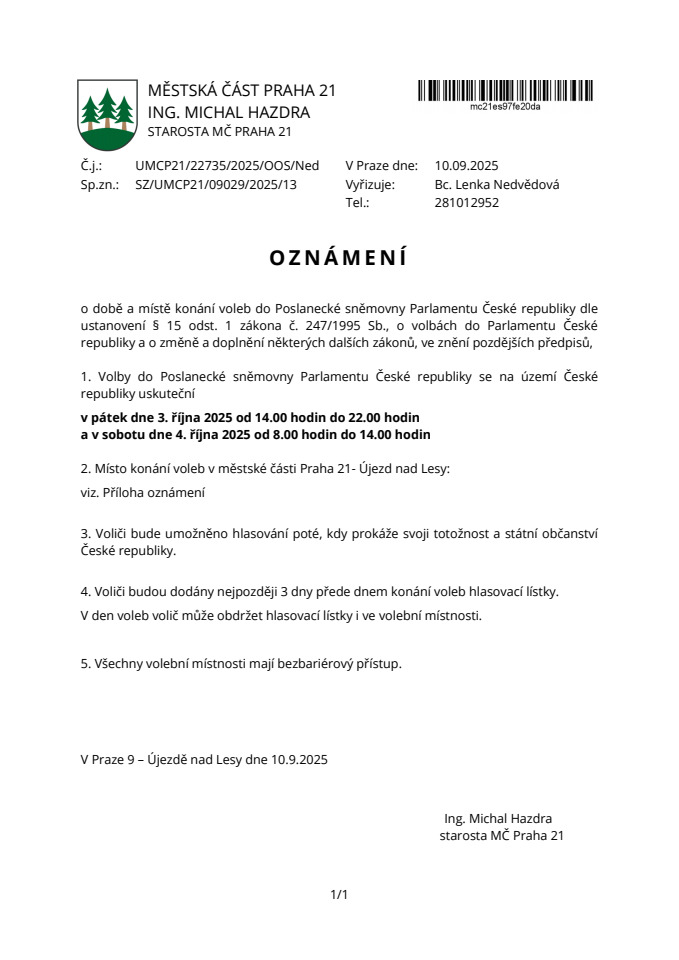 MĚSTSKÁ ČÁST PRAHA 21
ING. MICHAL HAZDRA
STAROSTA MČ PRAHA 21

mc21es97fe20da

Č.j.: UMCP21/22735/2025/OOS/Ned
Sp.zn.: SZ/UMCP21/09029/2025/13

V Praze dne: 10.09.2025
Vyřizuje: Bc. Lenka Nedvědová
Tel.: 281012952

OZNÁMENÍ

o době a místě konání voleb do Poslanecké sněmovny Parlamentu České republiky dle ustanovení § 15 odst. 1 zákona č. 247/1995 Sb., o volbách do Parlamentu České republiky a o změně a doplnění některých dalších zákonů, ve znění pozdějších předpisů,

1. Volby do Poslanecké sněmovny Parlamentu České republiky se na území České republiky uskuteční

v pátek dne 3. října 2025 od 14.00 hodin do 22.00 hodin
a v sobotu dne 4. října 2025 od 8.00 hodin do 14.00 hodin

2. Místo konání voleb v městské části Praha 21- Újezd nad Lesy:

viz. Příloha oznámení

3. Voliči bude umožněno hlasování poté, kdy prokáže svoji totožnost a státní občanství České republiky.

4. Voliči budou dodány nejpozději 3 dny přede dnem konání voleb hlasovací lístky.

V den voleb volič může obdržet hlasovací lístky i ve volební místnosti.

5. Všechny volební místnosti mají bezbariérový přístup.

V Praze 9 – Újezdě nad Lesy dne 10.9.2025

Ing. Michal Hazdra
starosta MČ Praha 21

1/1